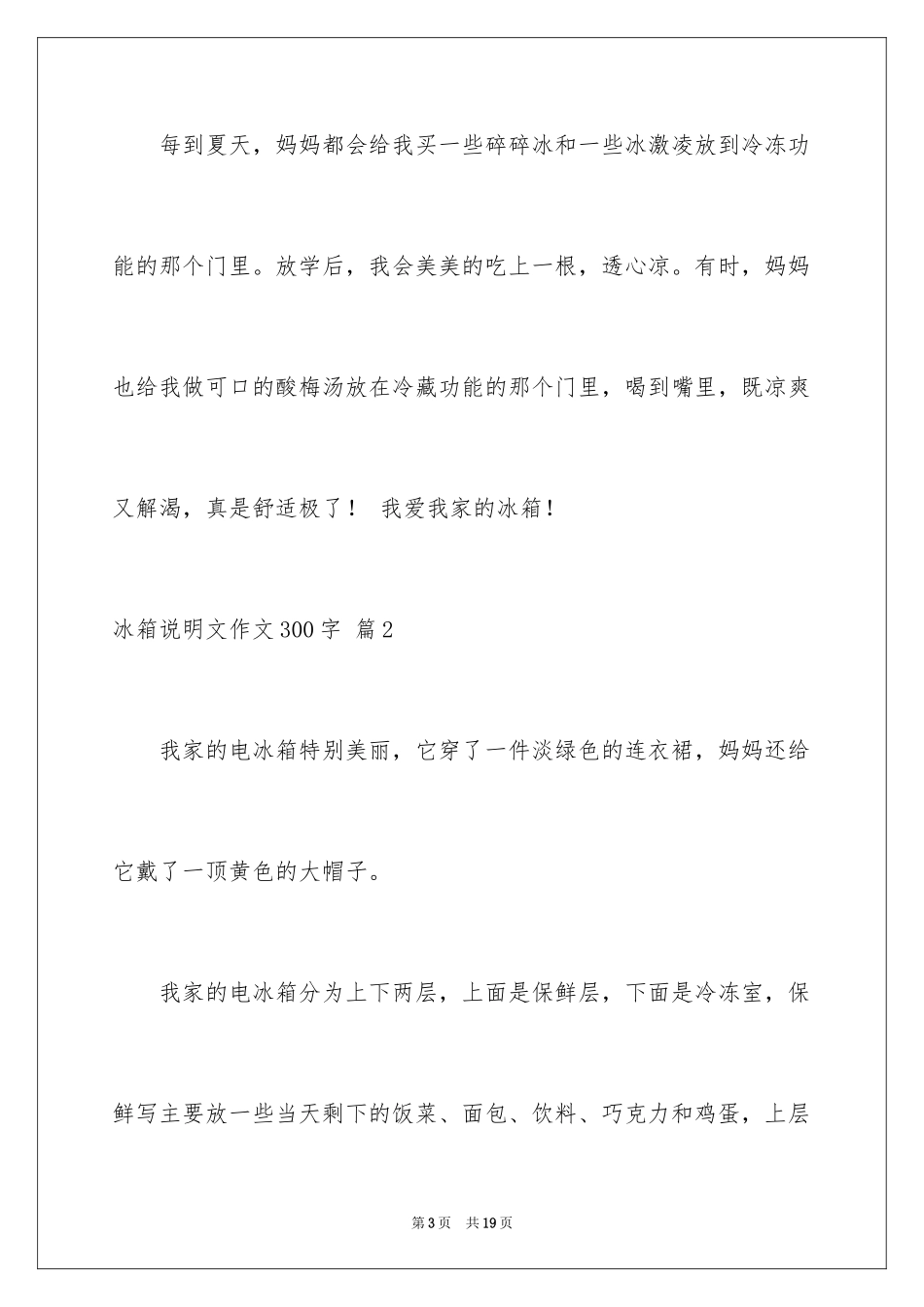 每到夏天，妈妈都会给我买一些碎碎冰和一些冰激凌放到冷冻功能的那个门里。放学后，我会美美的吃上一根，透心凉。有时，妈妈也给我做可口的酸梅汤放在冷藏功能的那个门里，喝到嘴里，既凉爽又解渴，真是舒适极了！ 我爱我家的冰箱！

冰箱说明文作文300字 篇2

我家的电冰箱特别美丽，它穿了一件淡绿色的连衣裙，妈妈还给它戴了一顶黄色的大帽子。

我家的电冰箱分为上下两层，上面是保鲜层，下面是冷冻室，保鲜写主要放一些当天剩下的饭菜、面包、饮料、巧克力和鸡蛋，上层

第3页 共19页